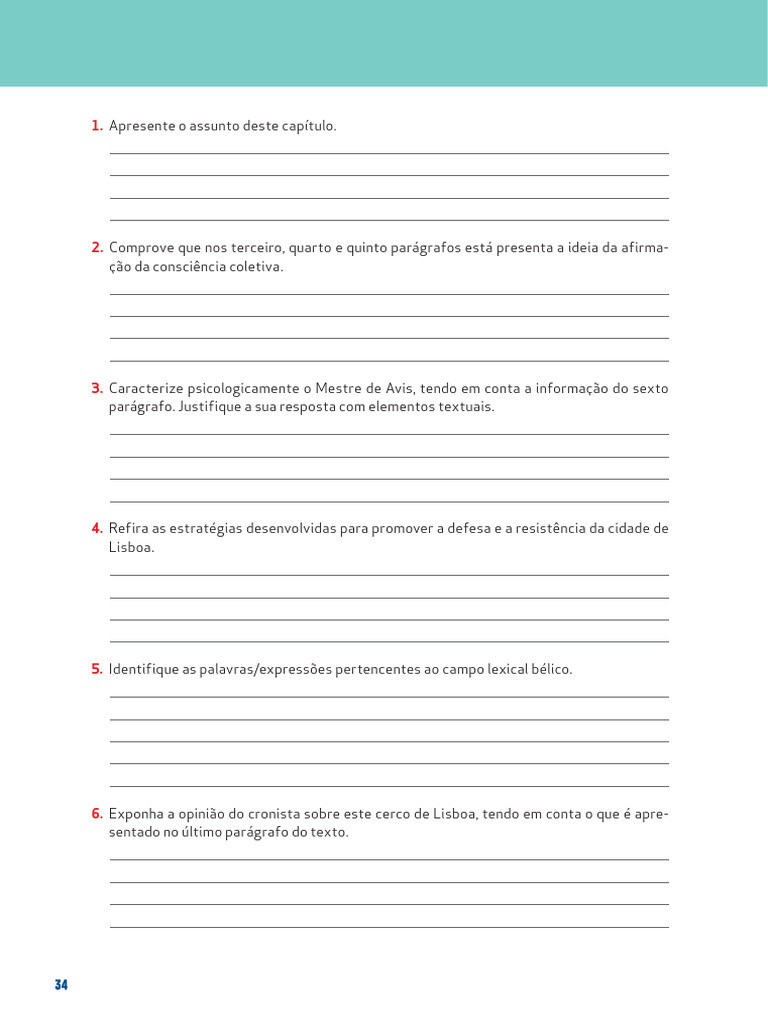 1. Apresente o assunto deste capítulo.

2. Comprove que nos terceiro, quarto e quinto parágrafos está presenta a ideia da afirmação da consciência coletiva.

3. Caracterize psicologicamente o Mestre de Avis, tendo em conta a informação do sexto parágrafo. Justifique a sua resposta com elementos textuais.

4. Refira as estratégias desenvolvidas para promover a defesa e a resistência da cidade de Lisboa.

5. Identifique as palavras/expressões pertencentes ao campo lexical bélico.

6. Exponha a opinião do cronista sobre este cerco de Lisboa, tendo em conta o que é apresentado no último parágrafo do texto.

34